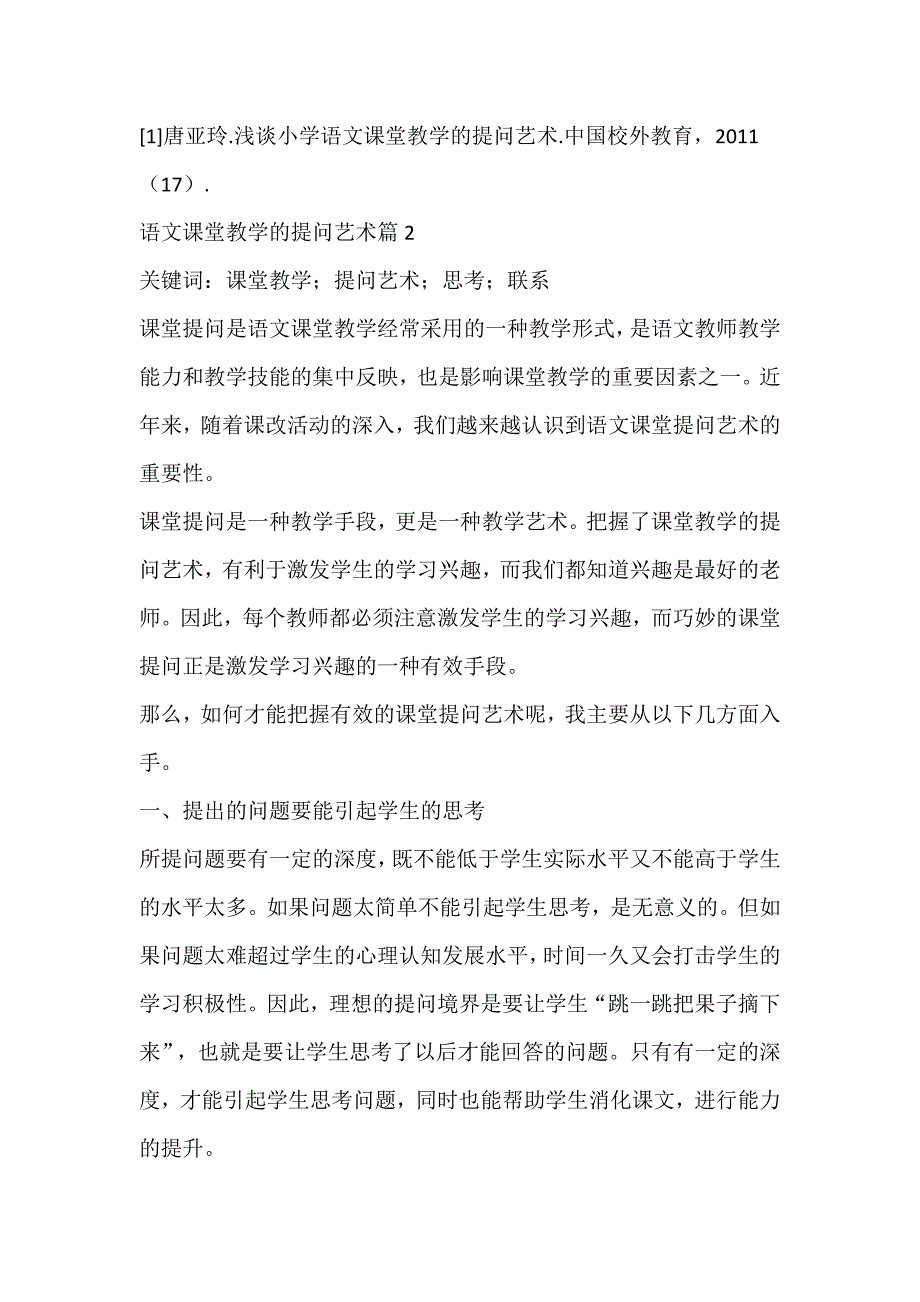 [1]唐亚玲.浅谈小学语文课堂教学的提问艺术.中国校外教育，2011（17）.

语文课堂教学的提问艺术篇 2

关键词：课堂教学；提问艺术；思考；联系

课堂提问是语文课堂教学经常采用的一种教学形式，是语文教师教学能力和教学技能的集中反映，也是影响课堂教学的重要因素之一。近年来，随着课改活动的深入，我们越来越认识到语文课堂提问艺术的重要性。

课堂提问是一种教学手段，更是一种教学艺术。把握了课堂教学的提问艺术，有利于激发学生的学习兴趣，而我们都知道兴趣是最好的老师。因此，每个教师都必须注意激发学生的学习兴趣，而巧妙的课堂提问正是激发学习兴趣的一种有效手段。

那么，如何才能把握有效的课堂提问艺术呢，我主要从以下几方面入手。

一、提出的问题要能引起学生的思考

所提问题要有一定的深度，既不能低于学生实际水平又不能高于学生的水平太多。如果问题太简单不能引起学生思考，是无意义的。但如果问题太难超过学生的心理认知发展水平，时间一久又会打击学生的学习积极性。因此，理想的提问境界是要让学生“跳一跳把果子摘下来”，也就是要让学生思考了以后才能回答的问题。只有有一定的深度，才能引起学生思考问题，同时也能帮助学生消化课文，进行能力的提升。